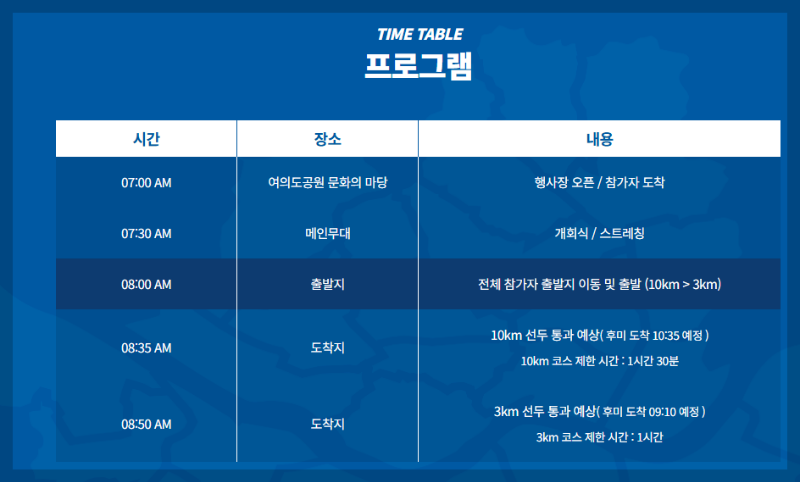 TIME TABLE
프로그램

| 시간 | 장소 | 내용 |
|---|---|---|
| 07:00 AM | 여의도공원 문화의 마당 | 행사장 오픈 / 참가자 도착 |
| 07:30 AM | 메인무대 | 개회식 / 스트레칭 |
| 08:00 AM | 출발지 | 전체 참가자 출발지 이동 및 출발 (10km > 3km) |
| 08:35 AM | 도착지 | 10km 선두 통과 예상( 후미 도착 10:35 예정 ) 10km 코스 제한 시간 : 1시간 30분 |
| 08:50 AM | 도착지 | 3km 선두 통과 예상( 후미 도착 09:10 예정 ) 3km 코스 제한 시간 : 1시간 |